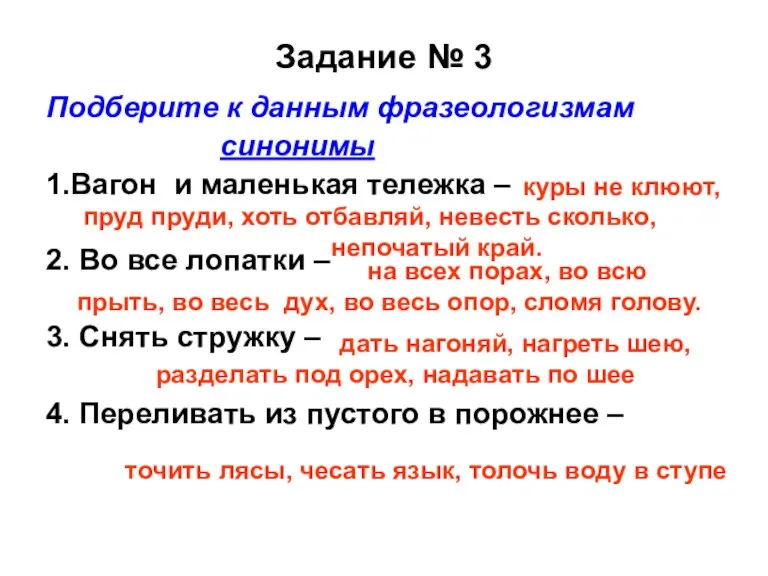 Задание № 3

Подберите к данным фразеологизмам синонимы

1.Вагон и маленькая тележка – куры не клюют, пруд пруди, хоть отбавляй, невесть сколько, непочатый край.

2. Во все лопатки – на всех порах, во всю прыть, во весь дух, во весь опор, сломя голову.

3. Снять стружку – дать нагоняй, нагреть шею, разделать под орех, надавать по шее

4. Переливать из пустого в порожнее –

точить лясы, чесать язык, толочь воду в ступе